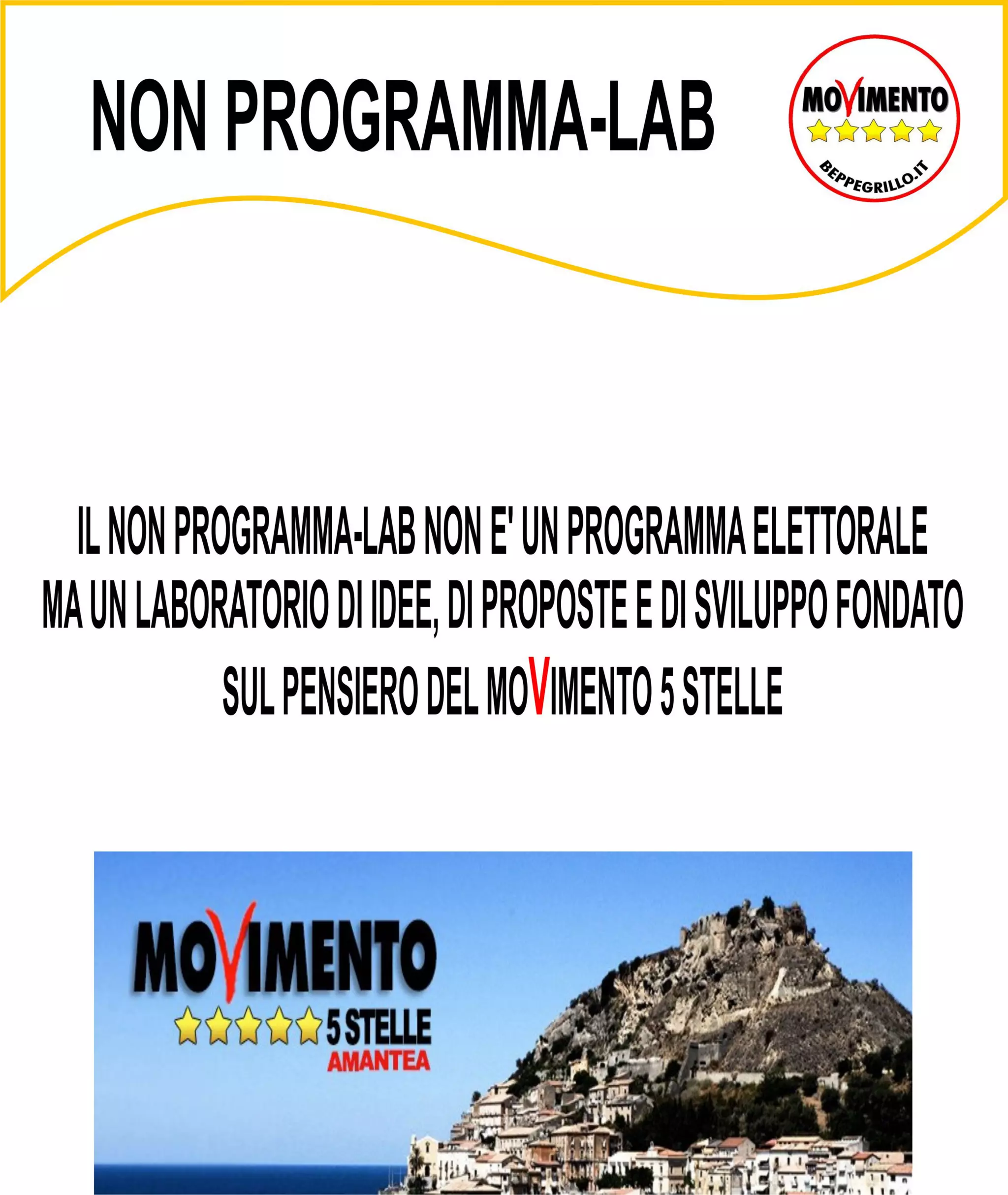 NON PROGRAMMA-LAB

MOVIMENTO
BEPPEGRILLO.IT

IL NON PROGRAMMA-LAB NON E' UN PROGRAMMA ELETTORALE MA UN LABORATORIO DI IDEE, DI PROPOSTE E DI SVILUPPO FONDATO SUL PENSIERO DEL MOVIMENTO 5 STELLE

MOVIMENTO
5 STELLE
AMANTEA